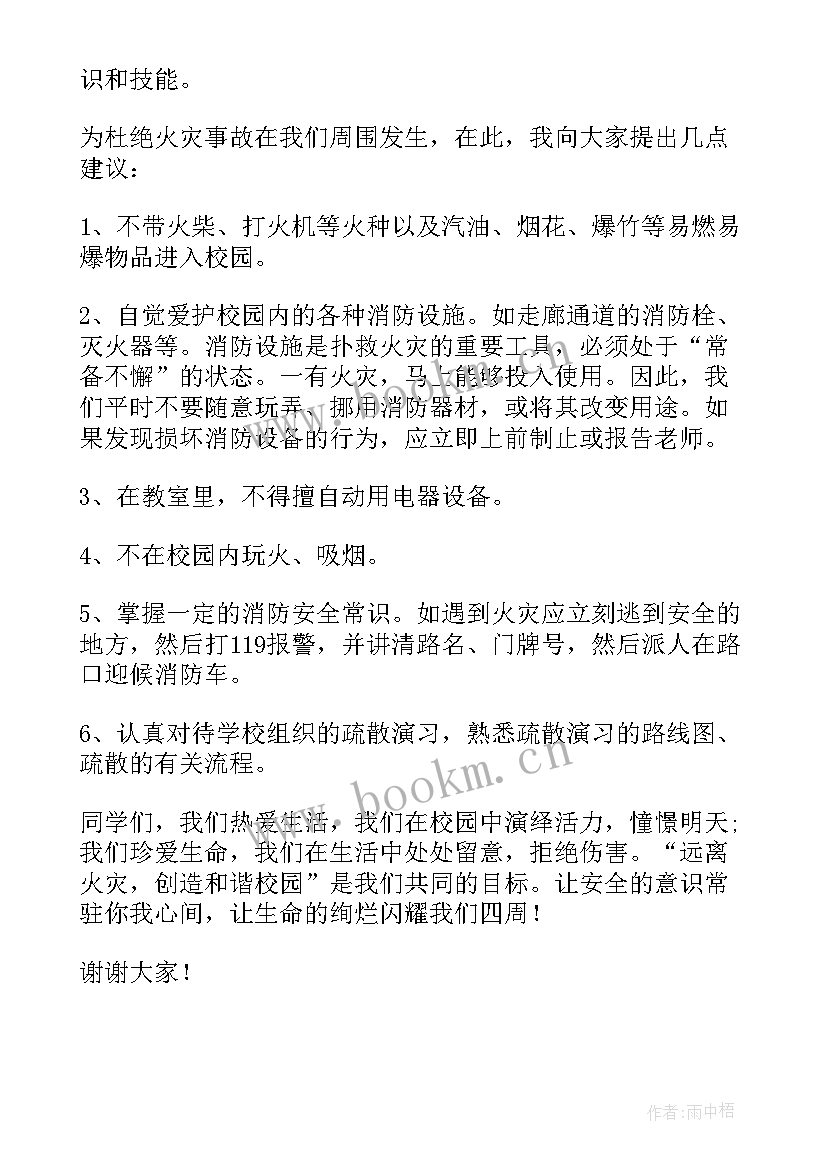 识和技能。

为杜绝火灾事故在我们周围发生，在此，我向大家提出几点建议：

1、不带火柴、打火机等火种以及汽油、烟花、爆竹等易燃易爆物品进入校园。

2、自觉爱护校园内的各种消防设施。如走廊通道的消防栓、灭火器等。消防设施是扑救火灾的重要工具，必须处于“常备不懈”的状态。一有火灾，马上能够投入使用。因此，我们平时不要随意玩弄、挪用消防器材，或将其改变用途。如果发现损坏消防设备的行为，应立即上前制止或报告老师。

3、在教室里，不得擅自动用电器设备。

4、不在校园内玩火、吸烟。

5、掌握一定的消防安全常识。如遇到火灾应立刻逃到安全的地方，然后打119报警，并讲清路名、门牌号，然后派人在路口迎候消防车。

6、认真对待学校组织的疏散演习，熟悉疏散演习的路线图、疏散的有关流程。

同学们，我们热爱生活，我们在校园中演绎活力，憧憬明天；我们珍爱生命，我们在生活中处处留意，拒绝伤害。“远离火灾，创造和谐校园”是我们共同的目标。让安全的意识常驻你我心间，让生命的绚烂闪耀我们四周！

谢谢大家！

www.bookm.cn

作者:雨中梧